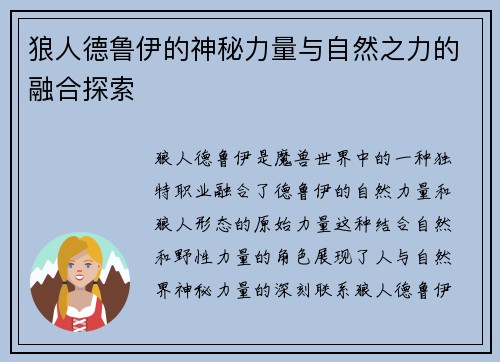 狼人德鲁伊的神秘力量与自然之力的融合探索

狼人德鲁伊是魔兽世界中的一种独特职业融合了德鲁伊的自然力量和狼人形态的原始力量这种结合自然和野性力量的角色展现了人与自然界神秘力量的深刻联系狼人德鲁伊